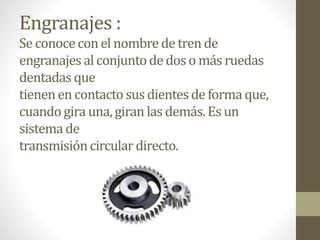 Engranajes :

Se conoce con el nombre de tren de engranajes al conjunto de dos o más ruedas dentadas que
tienen en contacto sus dientes de forma que, cuando gira una, giran las demás. Es un sistema de
transmisión circular directo.